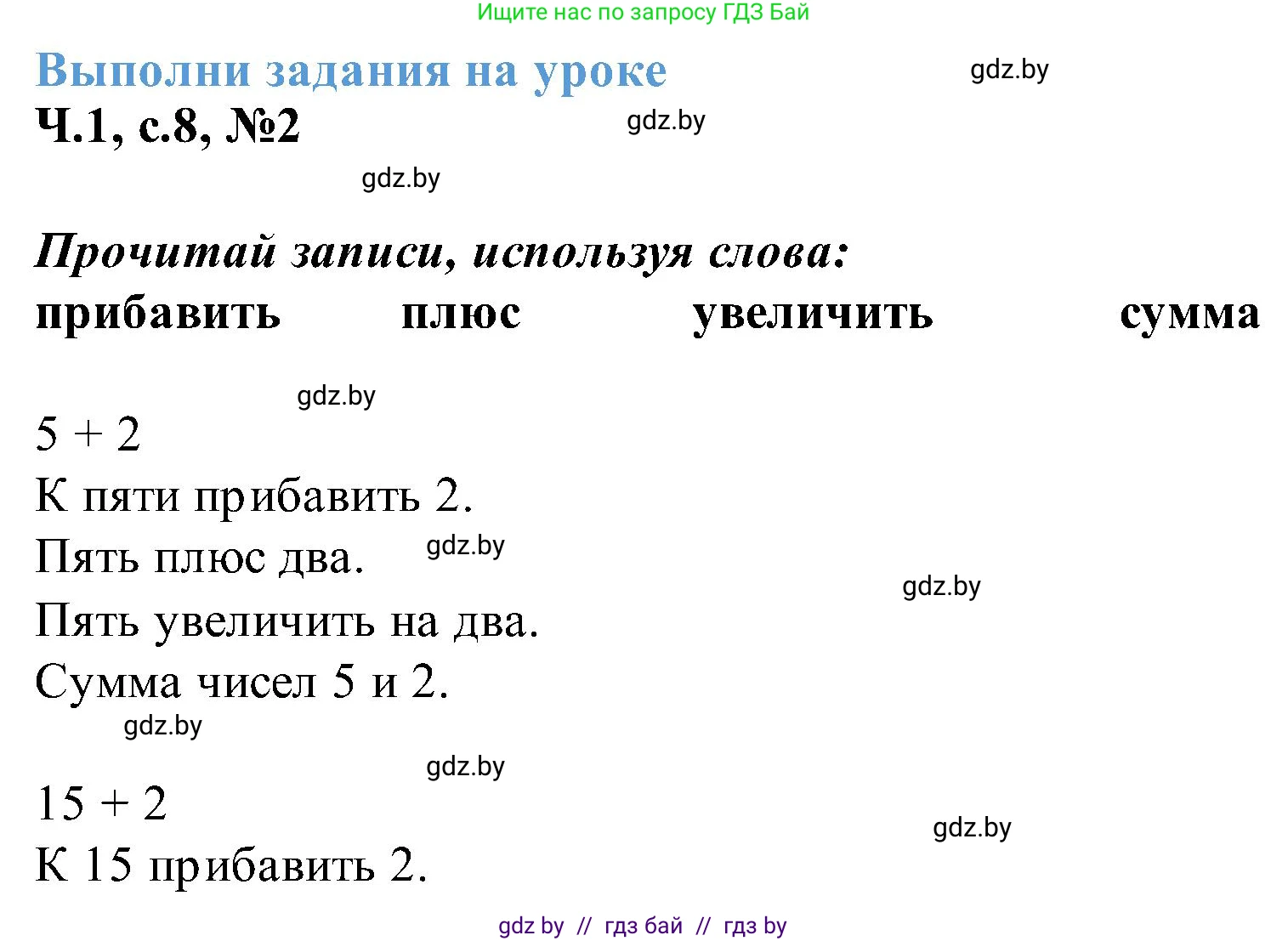 Ищите нас по запросу ГДЗ Бай

Выполни задания на уроке

gdz.by

Ч.1, с.8, №2

gdz.by

gdz.by

Прочитай записи, используя слова:

прибавить плюс увеличить сумма

gdz.by

$5 + 2$

К пяти прибавить 2.

Пять плюс два.

gdz.by

gdz.by

Пять увеличить на два.

Сумма чисел 5 и 2.

gdz.by

gdz.by

$15 + 2$

gdz.by

К 15 прибавить 2.

gdz by // гдз бай // гдз by